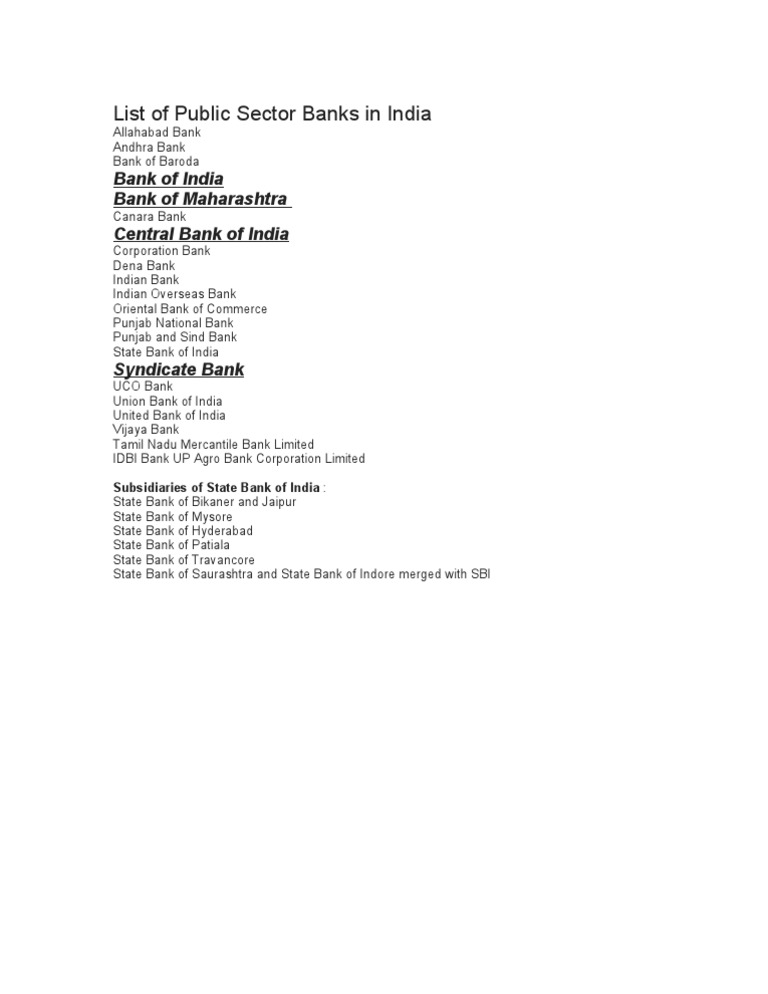 List of Public Sector Banks in India
Allahabad Bank
Andhra Bank
Bank of Baroda
Bank of India
Bank of Maharashtra
Canara Bank
Central Bank of India
Corporation Bank
Dena Bank
Indian Bank
Indian Overseas Bank
Oriental Bank of Commerce
Punjab National Bank
Punjab and Sind Bank
State Bank of India
Syndicate Bank
UCO Bank
Union Bank of India
United Bank of India
Vijaya Bank
Tamil Nadu Mercantile Bank Limited
IDBI Bank UP Agro Bank Corporation Limited

Subsidiaries of State Bank of India :
State Bank of Bikaner and Jaipur
State Bank of Mysore
State Bank of Hyderabad
State Bank of Patiala
State Bank of Travancore
State Bank of Saurashtra and State Bank of Indore merged with SBI